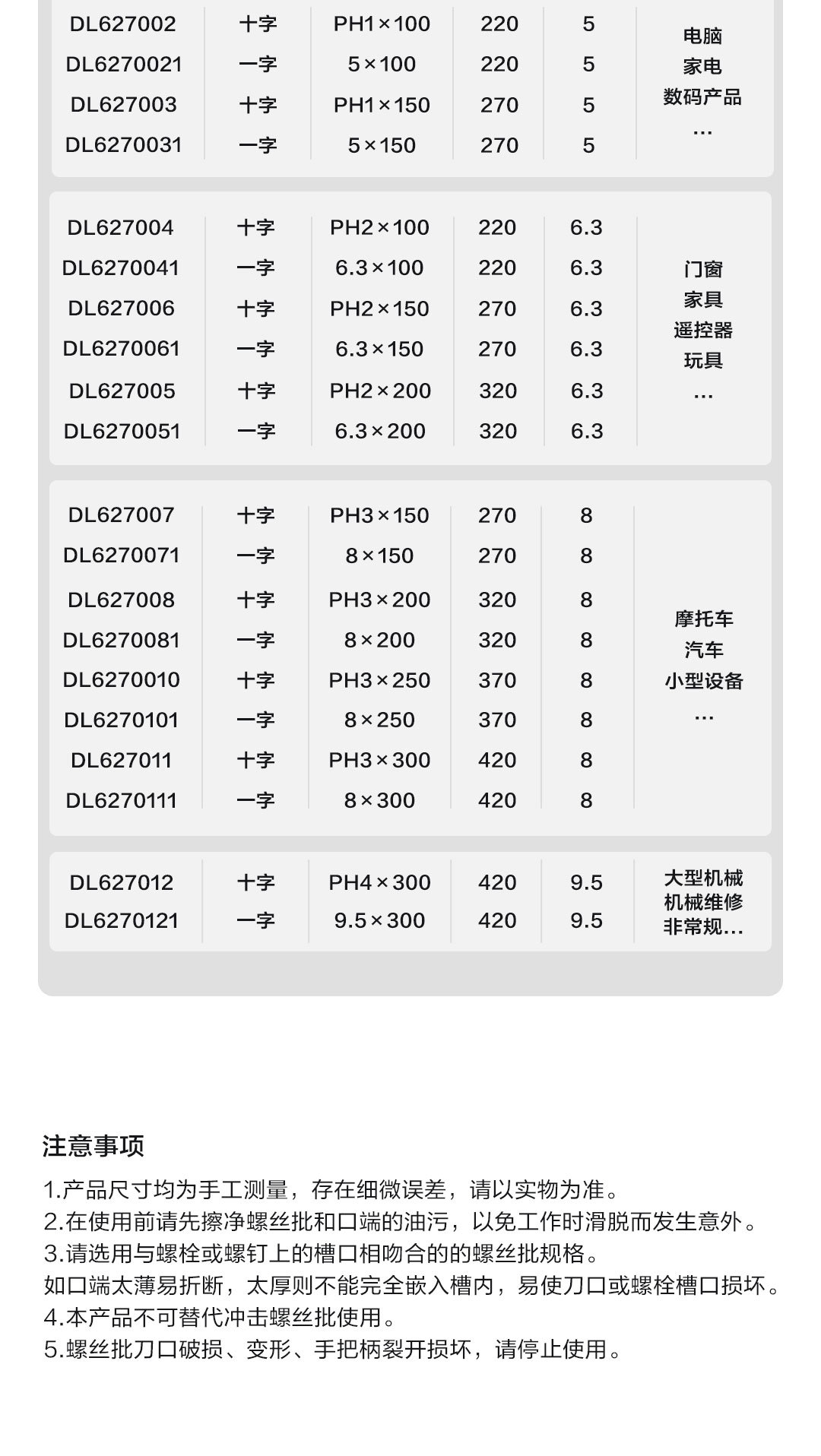 | DL627002 | 十字 | PH1×100 | 220 | 5 | 电脑 家电 数码产品 … |
|---|---|---|---|---|---|
| DL6270021 | 一字 | 5×100 | 220 | 5 | |
| DL627003 | 十字 | PH1×150 | 270 | 5 | |
| DL6270031 | 一字 | 5×150 | 270 | 5 | |

| DL627004 | 十字 | PH2×100 | 220 | 6.3 | 门窗 家具 遥控器 玩具 … |
|---|---|---|---|---|---|
| DL6270041 | 一字 | 6.3×100 | 220 | 6.3 | |
| DL627006 | 十字 | PH2×150 | 270 | 6.3 | |
| DL6270061 | 一字 | 6.3×150 | 270 | 6.3 | |
| DL627005 | 十字 | PH2×200 | 320 | 6.3 | |
| DL6270051 | 一字 | 6.3×200 | 320 | 6.3 | |

| DL627007 | 十字 | PH3×150 | 270 | 8 | 摩托车 汽车 小型设备 … |
|---|---|---|---|---|---|
| DL6270071 | 一字 | 8×150 | 270 | 8 | |
| DL627008 | 十字 | PH3×200 | 320 | 8 | |
| DL6270081 | 一字 | 8×200 | 320 | 8 | |
| DL6270010 | 十字 | PH3×250 | 370 | 8 | |
| DL6270101 | 一字 | 8×250 | 370 | 8 | |
| DL627011 | 十字 | PH3×300 | 420 | 8 | |
| DL6270111 | 一字 | 8×300 | 420 | 8 | |

| DL627012 | 十字 | PH4×300 | 420 | 9.5 | 大型机械 机械维修 非常规… |
|---|---|---|---|---|---|
| DL6270121 | 一字 | 9.5×300 | 420 | 9.5 | |

注意事项

1.产品尺寸均为手工测量，存在细微误差，请以实物为准。
2.在使用前请先擦净螺丝批和口端的油污，以免工作时滑脱而发生意外。
3.请选用与螺栓或螺钉上的槽口相吻合的的螺丝批规格。
如口端太薄易折断，太厚则不能完全嵌入槽内，易使刀口或螺栓槽口损坏。
4.本产品不可替代冲击螺丝批使用。
5.螺丝批刀口破损、变形、手把柄裂开损坏，请停止使用。